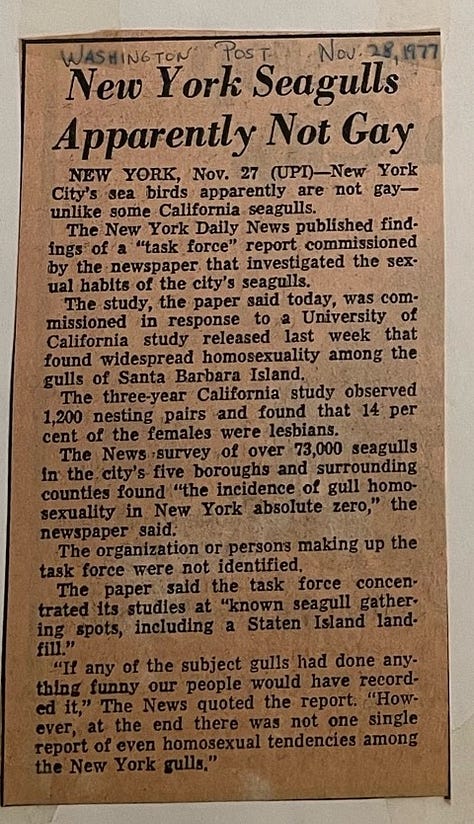 WASHINGTON POST Nov. 28, 1977

New York Seagulls Apparently Not Gay

NEW YORK, Nov. 27 (UPI)—New York City's sea birds apparently are not gay—unlike some California seagulls.

The New York Daily News published findings of a "task force" report commissioned by the newspaper that investigated the sexual habits of the city's seagulls.

The study, the paper said today, was commissioned in response to a University of California study released last week that found widespread homosexuality among the gulls of Santa Barbara Island.

The three-year California study observed 1,200 nesting pairs and found that 14 per cent of the females were lesbians.

The News survey of over 73,000 seagulls in the city's five boroughs and surrounding counties found "the incidence of gull homosexuality in New York absolute zero," the newspaper said.

The organization or persons making up the task force were not identified.

The paper said the task force concentrated its studies at "known seagull gathering spots, including a Staten Island landfill."

"If any of the subject gulls had done anything funny our people would have recorded it," The News quoted the report. "However, at the end there was not one single report of even homosexual tendencies among the New York gulls."